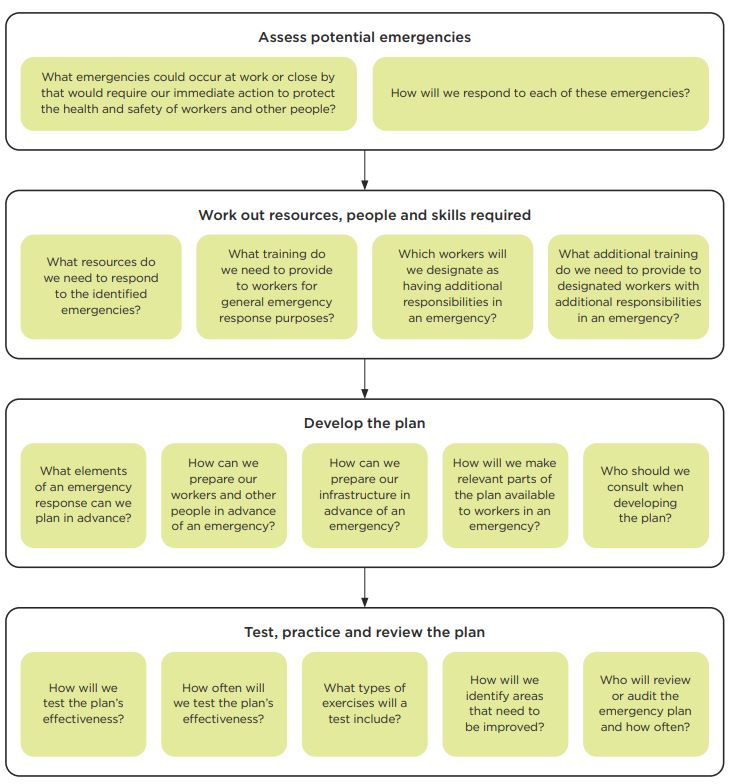 Assess potential emergencies

What emergencies could occur at work or close by that would require our immediate action to protect the health and safety of workers and other people?

How will we respond to each of these emergencies?

Work out resources, people and skills required

What resources do we need to respond to the identified emergencies?

What training do we need to provide to workers for general emergency response purposes?

Which workers will we designate as having additional responsibilities in an emergency?

What additional training do we need to provide to designated workers with additional responsibilities in an emergency?

Develop the plan

What elements of an emergency response can we plan in advance?

How can we prepare our workers and other people in advance of an emergency?

How can we prepare our infrastructure in advance of an emergency?

How will we make relevant parts of the plan available to workers in an emergency?

Who should we consult when developing the plan?

Test, practice and review the plan

How will we test the plan's effectiveness?

How often will we test the plan's effectiveness?

What types of exercises will a test include?

How will we identify areas that need to be improved?

Who will review or audit the emergency plan and how often?